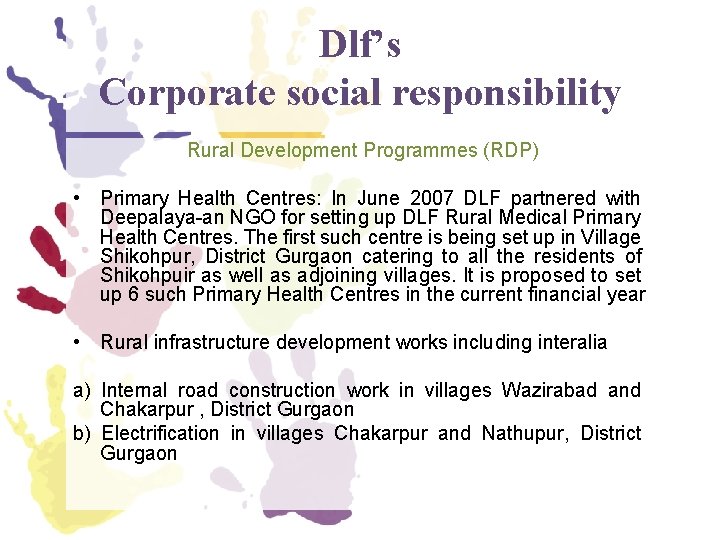 Dlf's
Corporate social responsibility

Rural Development Programmes (RDP)

• Primary Health Centres: In June 2007 DLF partnered with Deepalaya-an NGO for setting up DLF Rural Medical Primary Health Centres. The first such centre is being set up in Village Shikohpur, District Gurgaon catering to all the residents of Shikohpuir as well as adjoining villages. It is proposed to set up 6 such Primary Health Centres in the current financial year

• Rural infrastructure development works including interalia

a) Internal road construction work in villages Wazirabad and Chakarpur , District Gurgaon
b) Electrification in villages Chakarpur and Nathupur, District Gurgaon